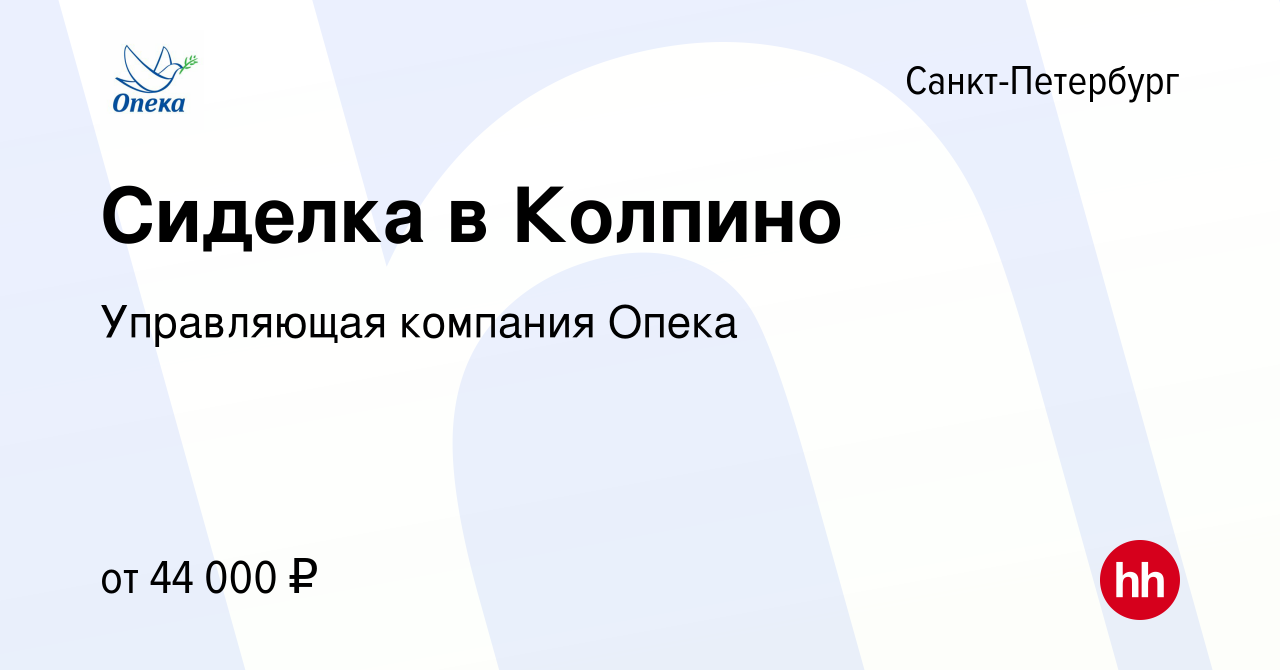 Опека

Санкт-Петербург

Сиделка в Колпино

Управляющая компания Опека

от 44 000 ₽

hh